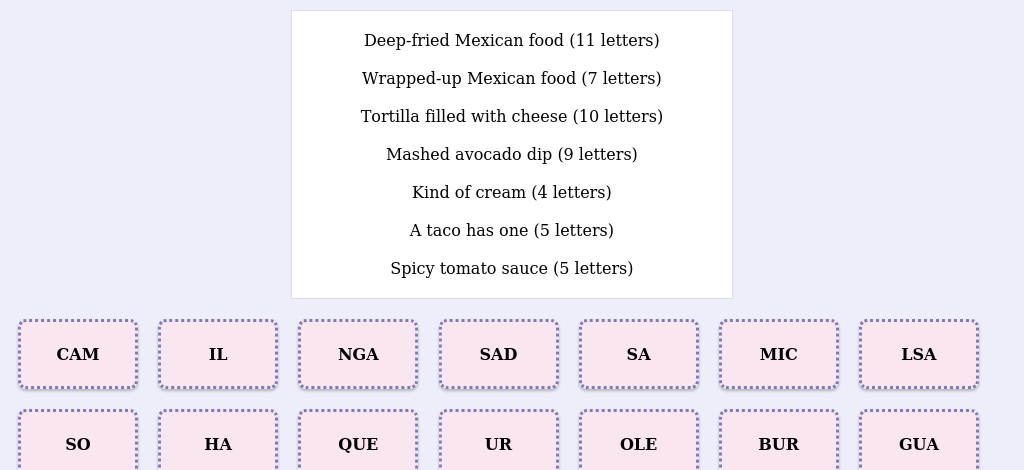 Deep-fried Mexican food (11 letters)

Wrapped-up Mexican food (7 letters)

Tortilla filled with cheese (10 letters)

Mashed avocado dip (9 letters)

Kind of cream (4 letters)

A taco has one (5 letters)

Spicy tomato sauce (5 letters)

CAM

IL

NGA

SAD

SA

MIC

LSA

SO

HA

QUE

UR

OLE

BUR

GUA